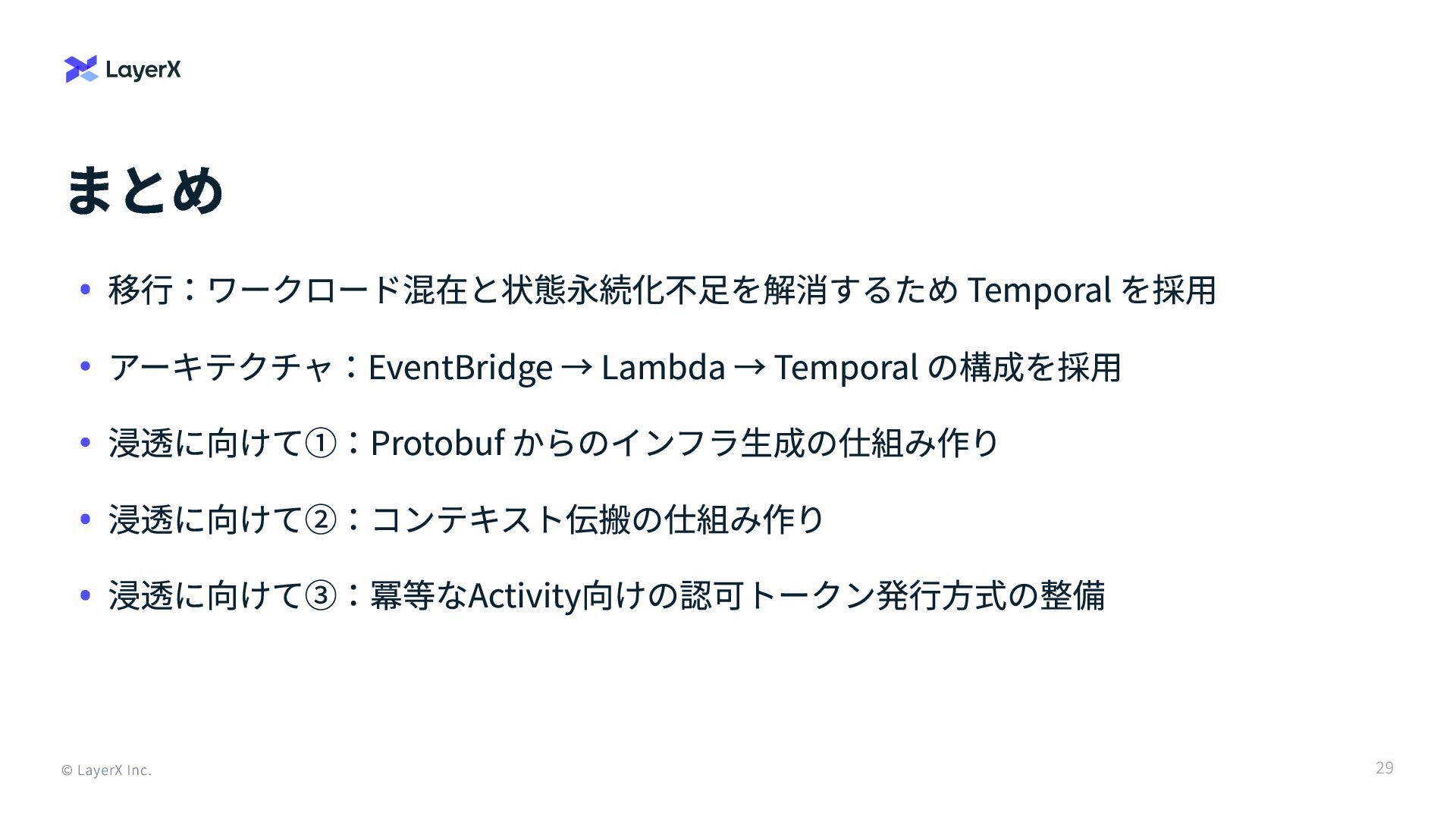 LayerX

まとめ

• 移行：ワークロード混在と状態永続化不足を解消するためTemporalを採用

• アーキテクチャ：EventBridge → Lambda → Temporalの構成を採用

• 浸透に向けて①：Protobufからのインフラ生成の仕組み作り

• 浸透に向けて②：コンテキスト伝搬の仕組み作り

• 浸透に向けて③：冪等なActivity向けの認可トークン発行方式の整備

© LayerX Inc.

29